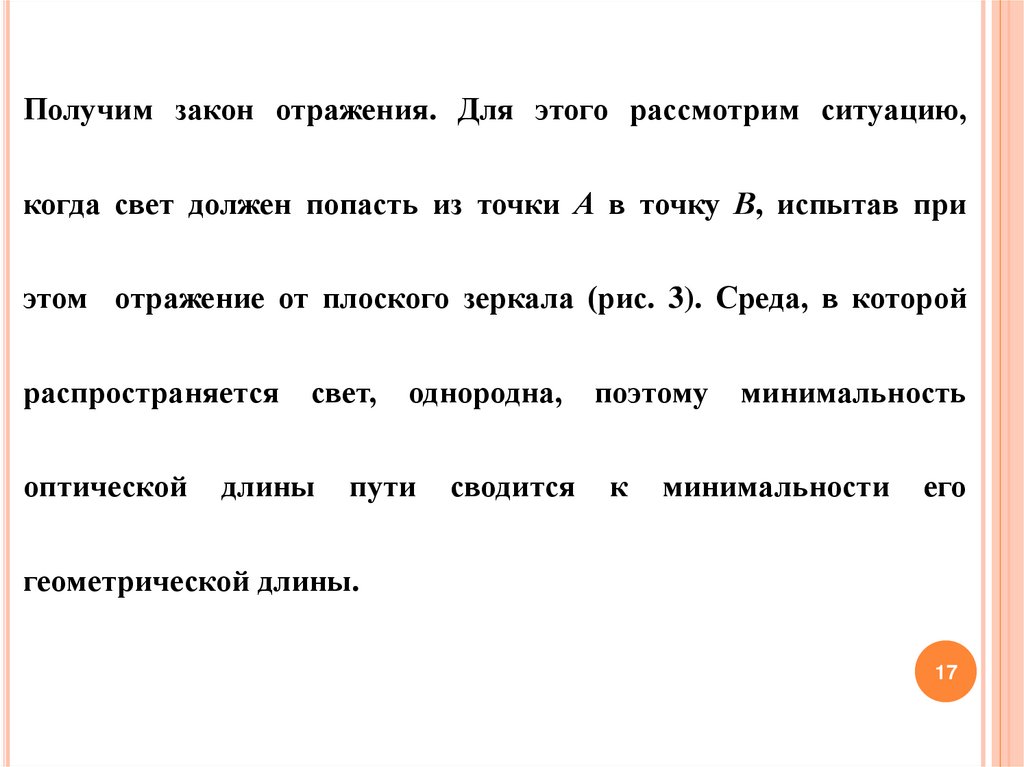 Получим закон отражения. Для этого рассмотрим ситуацию, когда свет должен попасть из точки $A$ в точку $B$, испытав при этом отражение от плоского зеркала (рис. 3). Среда, в которой распространяется свет, однородна, поэтому минимальность оптической длины пути сводится к минимальности его геометрической длины.

17